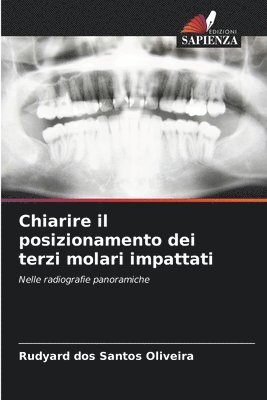 EDIZIONI
SAPIENZA

Chiarire il posizionamento dei terzi molari impattati

Nelle radiografie panoramiche

Rudyard dos Santos Oliveira